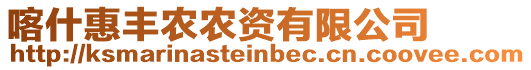 喀什惠丰农农资有限公司
http://ksmarinasteinbec.cn.coovee.com